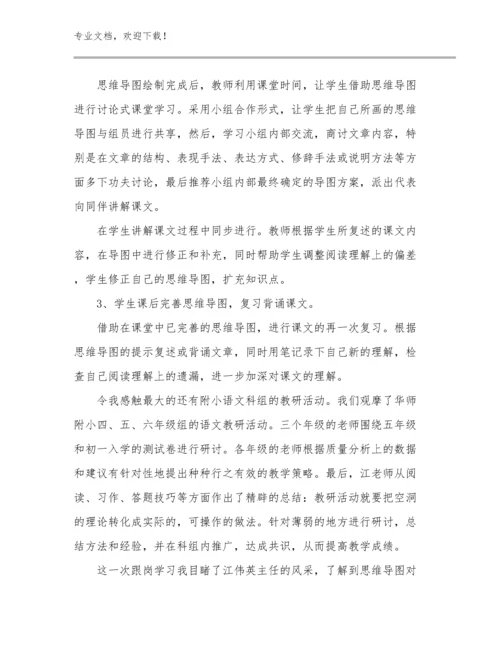 专业文档，欢迎下载！

思维导图绘制完成后，教师利用课堂时间，让学生借助思维导图进行讨论式课堂学习。采用小组合作形式，让学生把自己所画的思维导图与组员进行共享，然后，学习小组内部交流，商讨文章内容，特别是在文章的结构、表现手法、表达方式、修辞手法或说明方法等方面多下功夫讨论，最后推荐小组内部最终确定的导图方案，派出代表向同伴讲解课文。

在学生讲解课文过程中同步进行。教师根据学生所复述的课文内容，在导图中进行修正和补充，同时帮助学生调整阅读理解上的偏差，学生修正自己的思维导图，扩充知识点。

3、学生课后完善思维导图，复习背诵课文。

借助在课堂中已完善的思维导图，进行课文的再一次复习。根据思维导图的提示复述或背诵文章，同时用笔记录下自己新的理解，检查自己阅读理解上的遗漏，进一步加深对课文的理解。

令我感触最大的还有附小语文科组的教研活动。我们观摩了华师附小四、五、六年级组的语文教研活动。三个年级的老师围绕五年级和初一入学的测试卷进行研讨。各年级的老师根据质量分析上的数据和建议有针对性地提出种种行之有效的教学策略。最后，江老师从阅读、习作、答题技巧等方面作出了精辟的总结：教研活动就要把空洞的理论转化成实际的，可操作的做法。针对薄弱的地方进行研讨，总结方法和经验，并在科组内推广，达成共识，从而提高教学成绩。

这一次跟岗学习我目睹了江伟英主任的风采，了解到思维导图对